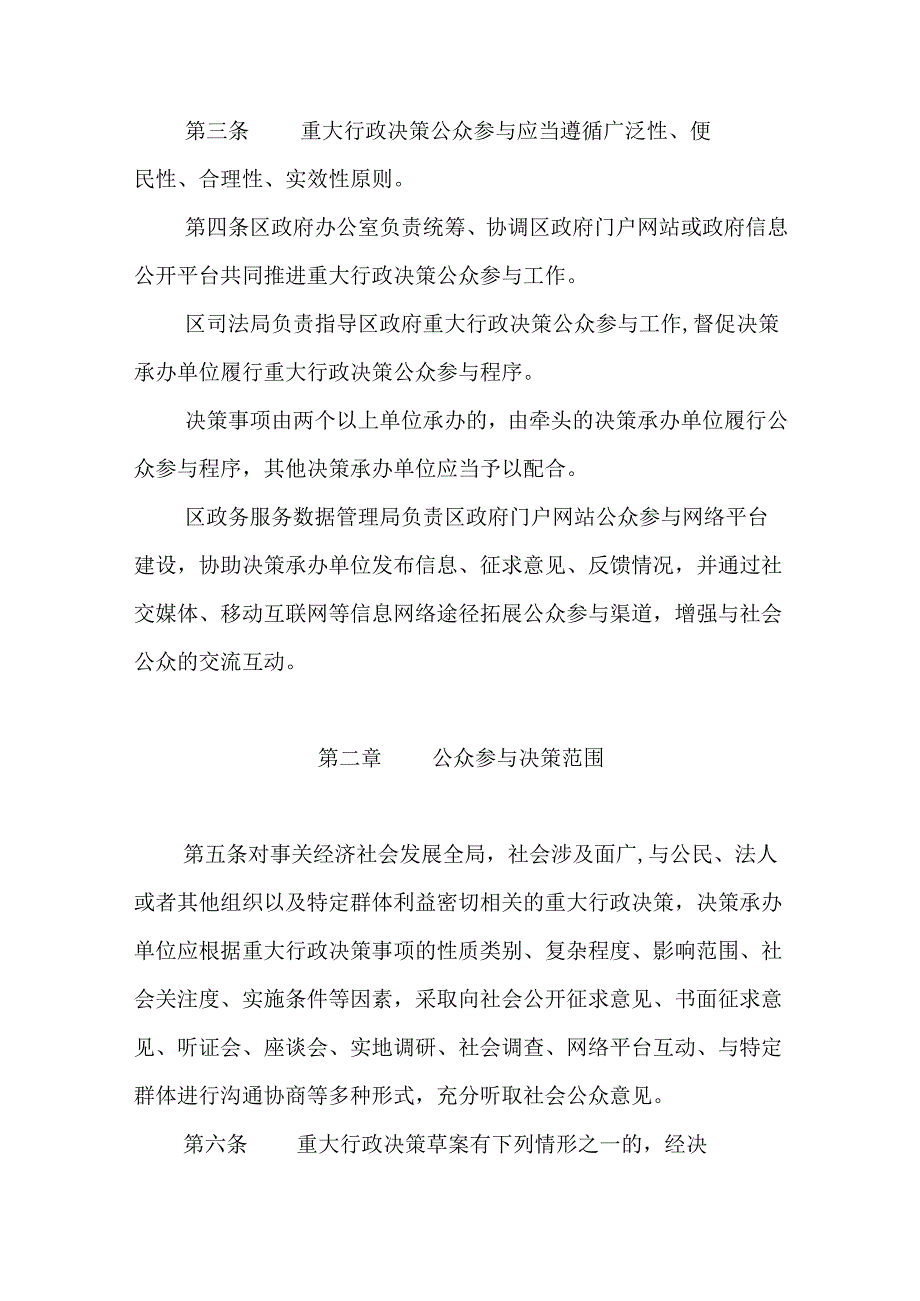 第三条　重大行政决策公众参与应当遵循广泛性、便民性、合理性、实效性原则。

第四条区政府办公室负责统筹、协调区政府门户网站或政府信息公开平台共同推进重大行政决策公众参与工作。

区司法局负责指导区政府重大行政决策公众参与工作,督促决策承办单位履行重大行政决策公众参与程序。

决策事项由两个以上单位承办的，由牵头的决策承办单位履行公众参与程序，其他决策承办单位应当予以配合。

区政务服务数据管理局负责区政府门户网站公众参与网络平台建设，协助决策承办单位发布信息、征求意见、反馈情况，并通过社交媒体、移动互联网等信息网络途径拓展公众参与渠道，增强与社会公众的交流互动。

第二章　公众参与决策范围

第五条对事关经济社会发展全局，社会涉及面广,与公民、法人或者其他组织以及特定群体利益密切相关的重大行政决策，决策承办单位应根据重大行政决策事项的性质类别、复杂程度、影响范围、社会关注度、实施条件等因素，采取向社会公开征求意见、书面征求意见、听证会、座谈会、实地调研、社会调查、网络平台互动、与特定群体进行沟通协商等多种形式，充分听取社会公众意见。

第六条　重大行政决策草案有下列情形之一的，经决